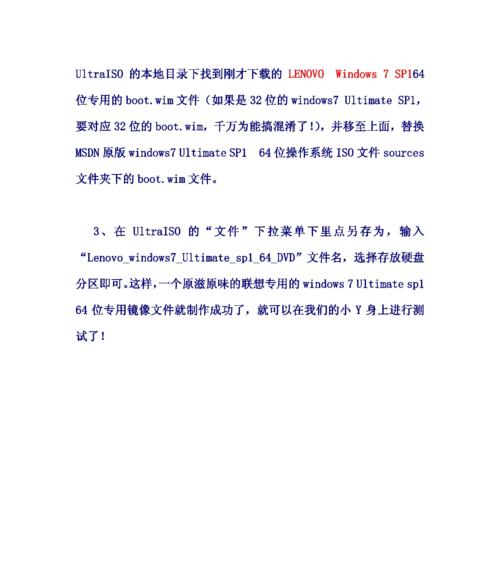 UltraISO 的本地目录下找到刚才下载的 LENOVO Windows 7 SP164 位专用的 boot.wim 文件（如果是 32 位的 windows7 Ultimate SP1，要对应 32 位的 boot.wim，千万为能搞混淆了!），并移至上面，替换 MSDN 原版 windows7 Ultimate SP1 64 位操作系统 ISO 文件 sources 文件夹下的 boot.wim 文件。

3、在 UltraISO 的“文件”下拉菜单下里点另存为，输入“Lenovo_windows7_Ultimate_sp1_64_DVD”文件名，选择存放硬盘分区即可。这样，一个原滋原味的联想专用的 windows 7 Ultimate sp1 64 位专用镜像文件就制作成功了，就可以在我们的小 Y 身上进行测试了！